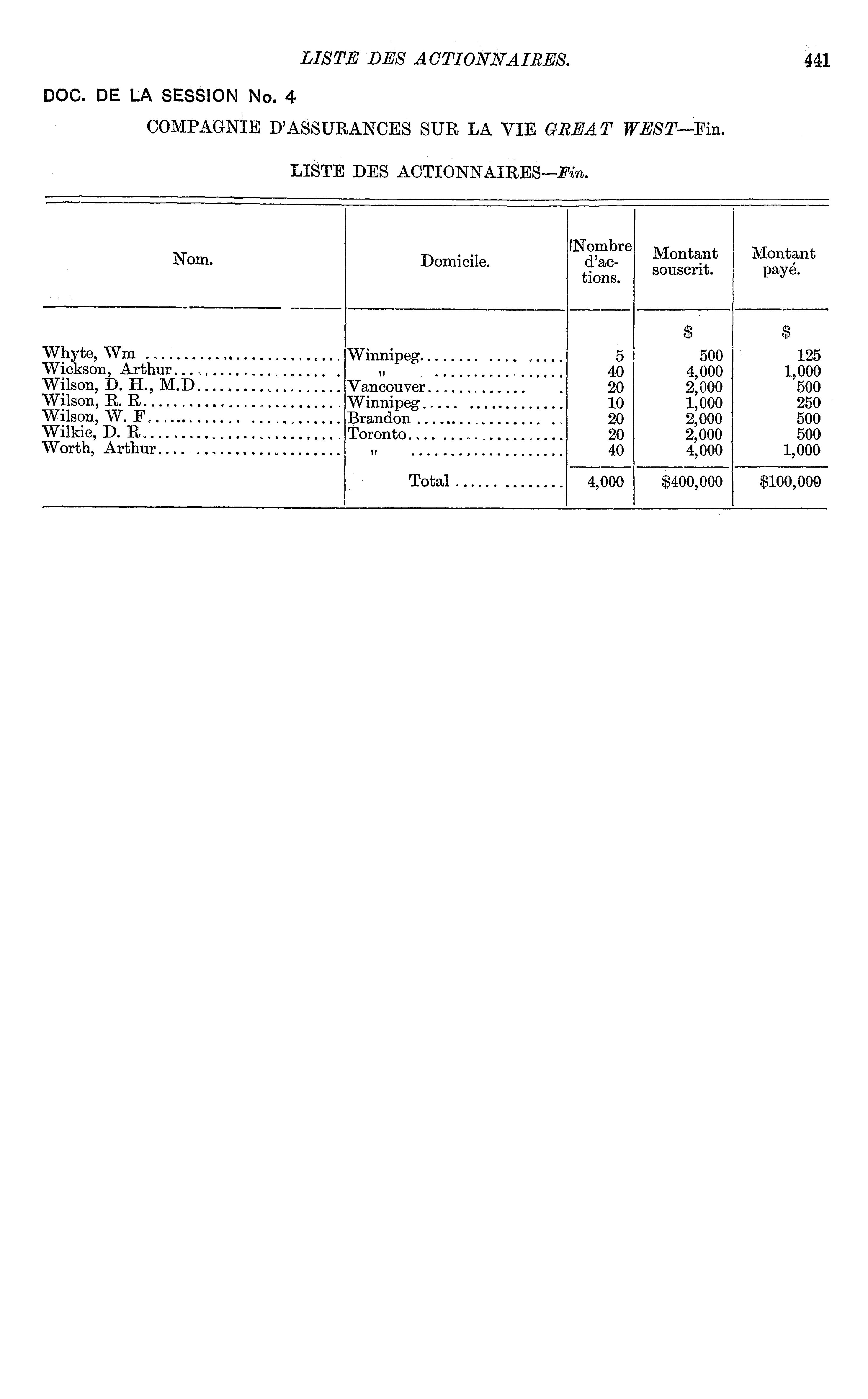 LISTE DES ACTIONNAIRES. 441

DOC. DE LA SESSION No. 4

COMPAGNIE D'ASSURANCES SUR LA VIE GREAT WEST—Fin.

LISTE DES ACTIONNAIRES—Fin.

| Nom. | Domicile. | Nombre d'actions. | Montant souscrit. | Montant payé. |
|---|---|---|---|---|
| | | | $ | $ |
| Whyte, Wm | Winnipeg | 5 | 500 | 125 |
| Wickson, Arthur | " | 40 | 4,000 | 1,000 |
| Wilson, D. H., M.D | Vancouver | 20 | 2,000 | 500 |
| Wilson, R. R | Winnipeg | 10 | 1,000 | 250 |
| Wilson, W. F | Brandon | 20 | 2,000 | 500 |
| Wilkie, D. R | Toronto | 20 | 2,000 | 500 |
| Worth, Arthur | " | 40 | 4,000 | 1,000 |
| | Total | 4,000 | $400,000 | $100,000 |